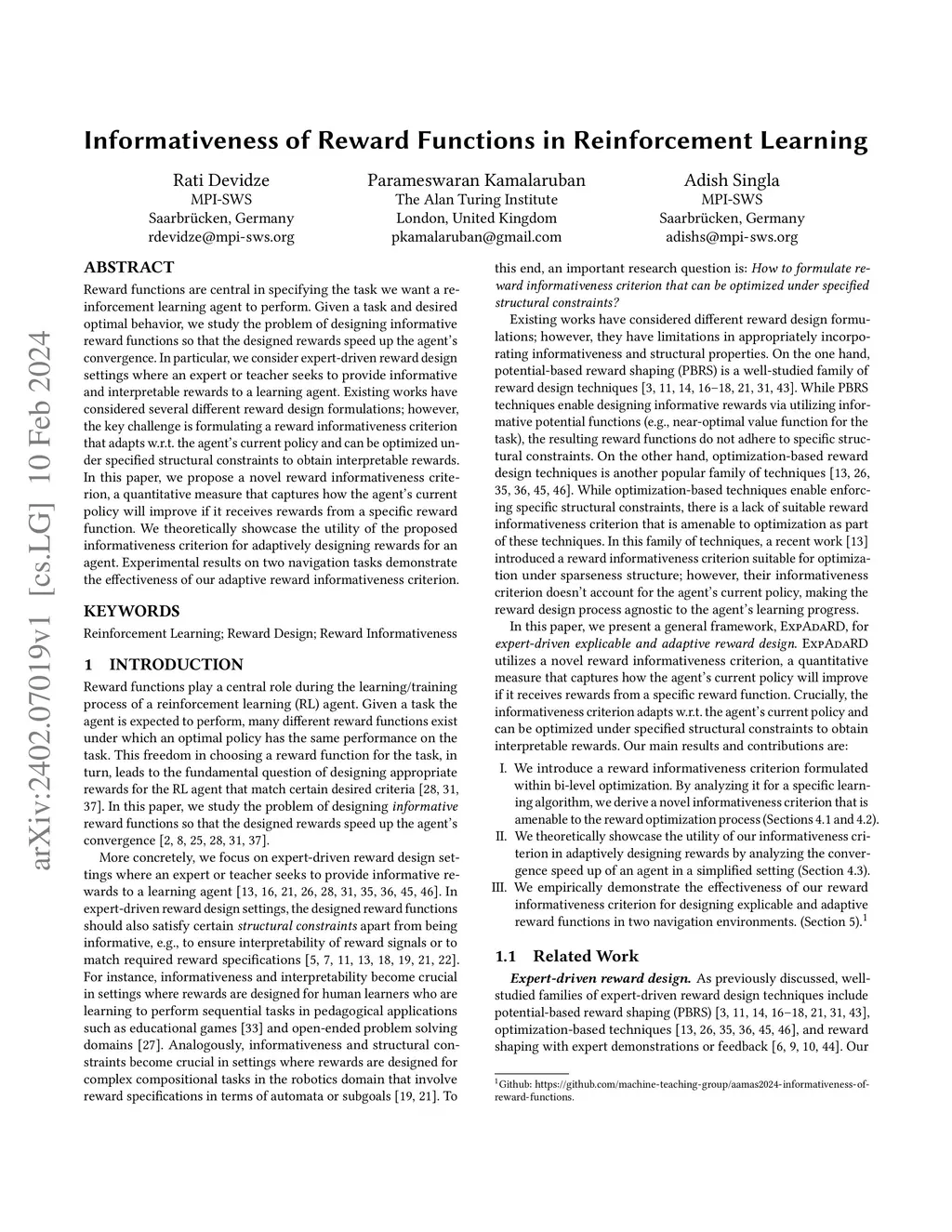 arXiv:2402.07019v1 [cs.LG] 10 Feb 2024

Informativeness of Reward Functions in Reinforcement Learning

Rati Devidze
MPI-SWS
Saarbrücken, Germany
rdevidze@mpi-sws.org

Parameswaran Kamalaruban
The Alan Turing Institute
London, United Kingdom
pkamalaruban@gmail.com

Adish Singla
MPI-SWS
Saarbrücken, Germany
adishs@mpi-sws.org

ABSTRACT

Reward functions are central in specifying the task we want a reinforcement learning agent to perform. Given a task and desired optimal behavior, we study the problem of designing informative reward functions so that the designed rewards speed up the agent's convergence. In particular, we consider expert-driven reward design settings where an expert or teacher seeks to provide informative and interpretable rewards to a learning agent. Existing works have considered several different reward design formulations; however, the key challenge is formulating a reward informativeness criterion that adapts w.r.t. the agent's current policy and can be optimized under specified structural constraints to obtain interpretable rewards. In this paper, we propose a novel reward informativeness criterion, a quantitative measure that captures how the agent's current policy will improve if it receives rewards from a specific reward function. We theoretically showcase the utility of the proposed informativeness criterion for adaptively designing rewards for an agent. Experimental results on two navigation tasks demonstrate the effectiveness of our adaptive reward informativeness criterion.

KEYWORDS

Reinforcement Learning; Reward Design; Reward Informativeness

1 INTRODUCTION

Reward functions play a central role during the learning/training process of a reinforcement learning (RL) agent. Given a task the agent is expected to perform, many different reward functions exist under which an optimal policy has the same performance on the task. This freedom in choosing a reward function for the task, in turn, leads to the fundamental question of designing appropriate rewards for the RL agent that match certain desired criteria [28, 31, 37]. In this paper, we study the problem of designing informative reward functions so that the designed rewards speed up the agent's convergence [2, 8, 25, 28, 31, 37].

More concretely, we focus on expert-driven reward design settings where an expert or teacher seeks to provide informative rewards to a learning agent [13, 16, 21, 26, 28, 31, 35, 36, 45, 46]. In expert-driven reward design settings, the designed reward functions should also satisfy certain structural constraints apart from being informative, e.g., to ensure interpretability of reward signals or to match required reward specifications [5, 7, 11, 13, 18, 19, 21, 22]. For instance, informativeness and interpretability become crucial in settings where rewards are designed for human learners who are learning to perform sequential tasks in pedagogical applications such as educational games [33] and open-ended problem solving domains [27]. Analogously, informativeness and structural constraints become crucial in settings where rewards are designed for complex compositional tasks in the robotics domain that involve reward specifications in terms of automata or subgoals [19, 21]. To this end, an important research question is: How to formulate reward informativeness criterion that can be optimized under specified structural constraints?

Existing works have considered different reward design formulations; however, they have limitations in appropriately incorporating informativeness and structural properties. On the one hand, potential-based reward shaping (PBRS) is a well-studied family of reward design techniques [3, 11, 14, 16–18, 21, 31, 43]. While PBRS techniques enable designing informative rewards via utilizing informative potential functions (e.g., near-optimal value function for the task), the resulting reward functions do not adhere to specific structural constraints. On the other hand, optimization-based reward design techniques is another popular family of techniques [13, 26, 35, 36, 45, 46]. While optimization-based techniques enable enforcing specific structural constraints, there is a lack of suitable reward informativeness criterion that is amenable to optimization as part of these techniques. In this family of techniques, a recent work [13] introduced a reward informativeness criterion suitable for optimization under sparseness structure; however, their informativeness criterion doesn't account for the agent's current policy, making the reward design process agnostic to the agent's learning progress.

In this paper, we present a general framework, ExpAdaRD, for expert-driven explicable and adaptive reward design. ExpAdaRD utilizes a novel reward informativeness criterion, a quantitative measure that captures how the agent's current policy will improve if it receives rewards from a specific reward function. Crucially, the informativeness criterion adapts w.r.t. the agent's current policy and can be optimized under specified structural constraints to obtain interpretable rewards. Our main results and contributions are:

I. We introduce a reward informativeness criterion formulated within bi-level optimization. By analyzing it for a specific learning algorithm, we derive a novel informativeness criterion that is amenable to the reward optimization process (Sections 4.1 and 4.2).
II. We theoretically showcase the utility of our informativeness criterion in adaptively designing rewards by analyzing the convergence speed up of an agent in a simplified setting (Section 4.3).
III. We empirically demonstrate the effectiveness of our reward informativeness criterion for designing explicable and adaptive reward functions in two navigation environments. (Section 5).$^1$

1.1 Related Work

Expert-driven reward design. As previously discussed, well-studied families of expert-driven reward design techniques include potential-based reward shaping (PBRS) [3, 11, 14, 16–18, 21, 31, 43], optimization-based techniques [13, 26, 35, 36, 45, 46], and reward shaping with expert demonstrations or feedback [6, 9, 10, 44]. Our

$^1$Github: https://github.com/machine-teaching-group/aamas2024-informativeness-of-reward-functions.